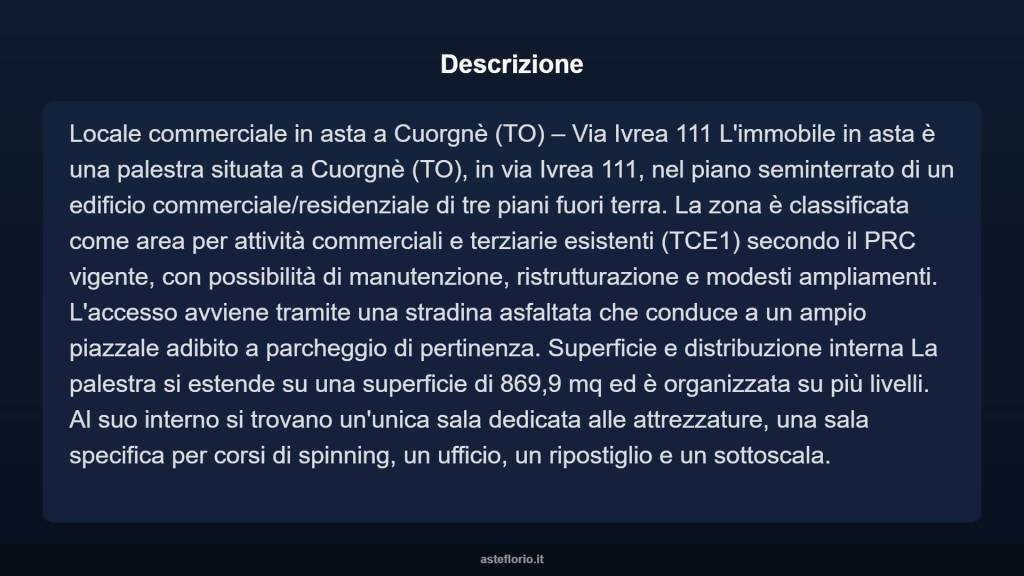 Descrizione

Locale commerciale in asta a Cuorgnè (TO) – Via Ivrea 111 L'immobile in asta è una palestra situata a Cuorgnè (TO), in via Ivrea 111, nel piano seminterrato di un edificio commerciale/residenziale di tre piani fuori terra. La zona è classificata come area per attività commerciali e terziarie esistenti (TCE1) secondo il PRC vigente, con possibilità di manutenzione, ristrutturazione e modesti ampliamenti. L'accesso avviene tramite una stradina asfaltata che conduce a un ampio piazzale adibito a parcheggio di pertinenza. Superficie e distribuzione interna La palestra si estende su una superficie di 869,9 mq ed è organizzata su più livelli. Al suo interno si trovano un'unica sala dedicata alle attrezzature, una sala specifica per corsi di spinning, un ufficio, un ripostiglio e un sottoscala.

asteflorio.it